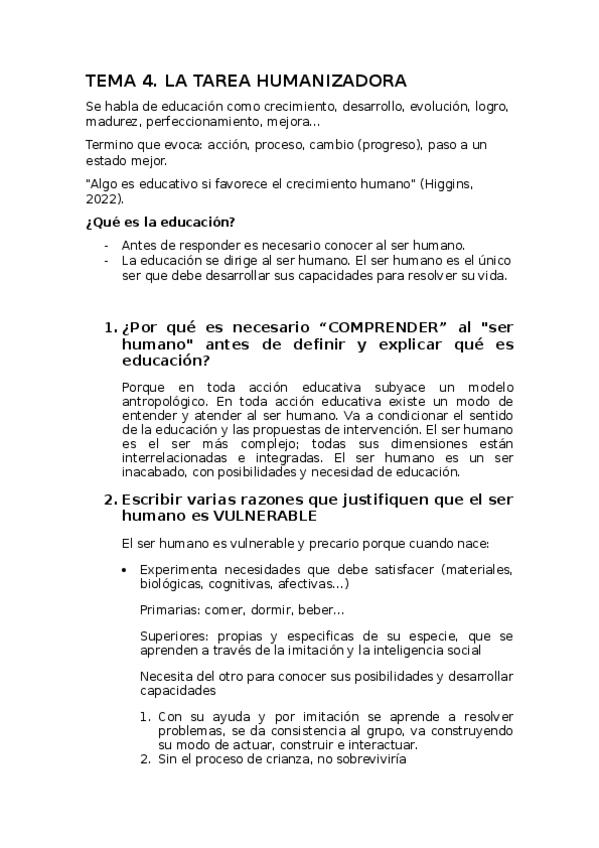 TEMA 4. LA TAREA HUMANIZADORA

Se habla de educación como crecimiento, desarrollo, evolución, logro, madurez, perfeccionamiento, mejora...

Termino que evoca: acción, proceso, cambio (progreso), paso a un estado mejor.

"Algo es educativo si favorece el crecimiento humano" (Higgins, 2022).

¿Qué es la educación?

- Antes de responder es necesario conocer al ser humano.
- La educación se dirige al ser humano. El ser humano es el único ser que debe desarrollar sus capacidades para resolver su vida.

1. ¿Por qué es necesario "COMPRENDER" al "ser humano" antes de definir y explicar qué es educación?

Porque en toda acción educativa subyace un modelo antropológico. En toda acción educativa existe un modo de entender y atender al ser humano. Va a condicionar el sentido de la educación y las propuestas de intervención. El ser humano es el ser más complejo; todas sus dimensiones están interrelacionadas e integradas. El ser humano es un ser inacabado, con posibilidades y necesidad de educación.

2. Escribir varias razones que justifiquen que el ser humano es VULNERABLE

El ser humano es vulnerable y precario porque cuando nace:

• Experimenta necesidades que debe satisfacer (materiales, biológicas, cognitivas, afectivas...)

Primarias: comer, dormir, beber...

Superiores: propias y especificas de su especie, que se aprenden a través de la imitación y la inteligencia social

Necesita del otro para conocer sus posibilidades y desarrollar capacidades

1. Con su ayuda y por imitación se aprende a resolver problemas, se da consistencia al grupo, va construyendo su modo de actuar, construir e interactuar.
2. Sin el proceso de crianza, no sobreviviría